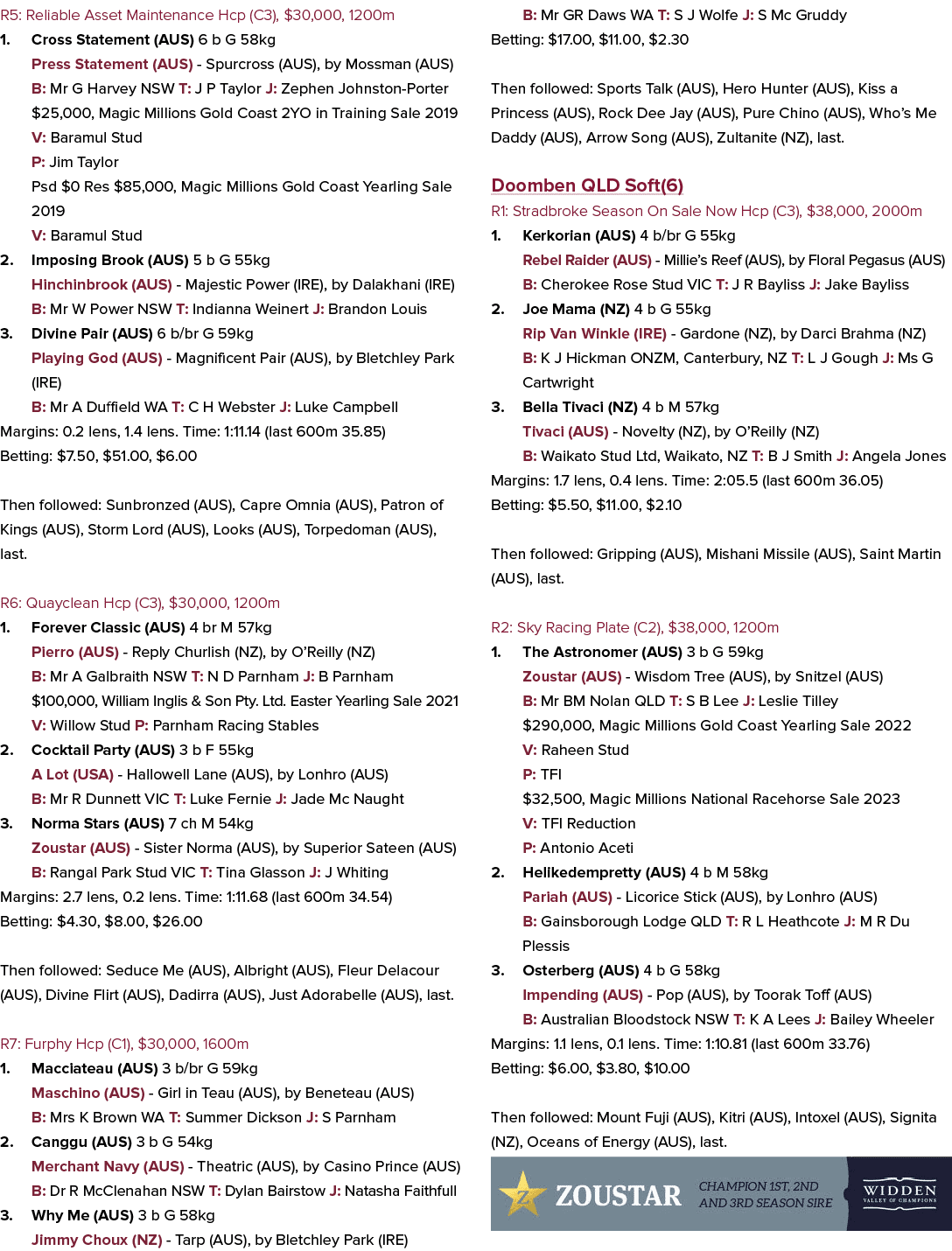 R5: Reliable Asset Maintenance Hcp (C3), $30,000, 1200m

1. Cross Statement (AUS) 6 b G 58kg
Press Statement (AUS) - Spurcross (AUS), by Mossman (AUS)
B: Mr G Harvey NSW T: J P Taylor J: Zephen Johnston-Porter
$25,000, Magic Millions Gold Coast 2YO in Training Sale 2019
V: Baramul Stud
P: Jim Taylor
Psd $0 Res $85,000, Magic Millions Gold Coast Yearling Sale 2019
V: Baramul Stud
2. Imposing Brook (AUS) 5 b G 55kg
Hinchinbrook (AUS) - Majestic Power (IRE), by Dalakhani (IRE)
B: Mr W Power NSW T: Indianna Weinert J: Brandon Louis
3. Divine Pair (AUS) 6 b/br G 59kg
Playing God (AUS) - Magnificent Pair (AUS), by Bletchley Park (IRE)
B: Mr A Duffield WA T: C H Webster J: Luke Campbell
Margins: 0.2 lens, 1.4 lens. Time: 1:11.14 (last 600m 35.85)
Betting: $7.50, $51.00, $6.00

Then followed: Sunbronzed (AUS), Capre Omnia (AUS), Patron of Kings (AUS), Storm Lord (AUS), Looks (AUS), Torpedoman (AUS), last.

R6: Quayclean Hcp (C3), $30,000, 1200m

1. Forever Classic (AUS) 4 br M 57kg
Pierro (AUS) - Reply Churlish (NZ), by O'Reilly (NZ)
B: Mr A Galbraith NSW T: N D Parnham J: B Parnham
$100,000, William Inglis & Son Pty. Ltd. Easter Yearling Sale 2021
V: Willow Stud P: Parnham Racing Stables
2. Cocktail Party (AUS) 3 b F 55kg
A Lot (USA) - Hallowell Lane (AUS), by Lonhro (AUS)
B: Mr R Dunnett VIC T: Luke Fernie J: Jade Mc Naught
3. Norma Stars (AUS) 7 ch M 54kg
Zoustar (AUS) - Sister Norma (AUS), by Superior Sateen (AUS)
B: Rangal Park Stud VIC T: Tina Glasson J: J Whiting
Margins: 2.7 lens, 0.2 lens. Time: 1:11.68 (last 600m 34.54)
Betting: $4.30, $8.00, $26.00

Then followed: Seduce Me (AUS), Albright (AUS), Fleur Delacour (AUS), Divine Flirt (AUS), Dadirra (AUS), Just Adorabelle (AUS), last.

R7: Furphy Hcp (C1), $30,000, 1600m

1. Macciateau (AUS) 3 b/br G 59kg
Maschino (AUS) - Girl in Teau (AUS), by Beneteau (AUS)
B: Mrs K Brown WA T: Summer Dickson J: S Parnham
2. Canggu (AUS) 3 b G 54kg
Merchant Navy (AUS) - Theatric (AUS), by Casino Prince (AUS)
B: Dr R McClenahan NSW T: Dylan Bairstow J: Natasha Faithfull
3. Why Me (AUS) 3 b G 58kg
Jimmy Choux (NZ) - Tarp (AUS), by Bletchley Park (IRE)
B: Mr GR Daws WA T: S J Wolfe J: S Mc Gruddy
Betting: $17.00, $11.00, $2.30

Then followed: Sports Talk (AUS), Hero Hunter (AUS), Kiss a Princess (AUS), Rock Dee Jay (AUS), Pure Chino (AUS), Who's Me Daddy (AUS), Arrow Song (AUS), Zultanite (NZ), last.

Doomben QLD Soft(6)

R1: Stradbroke Season On Sale Now Hcp (C3), $38,000, 2000m

1. Kerkorian (AUS) 4 b/br G 55kg
Rebel Raider (AUS) - Millie's Reef (AUS), by Floral Pegasus (AUS)
B: Cherokee Rose Stud VIC T: J R Bayliss J: Jake Bayliss
2. Joe Mama (NZ) 4 b G 55kg
Rip Van Winkle (IRE) - Gardone (NZ), by Darci Brahma (NZ)
B: K J Hickman ONZM, Canterbury, NZ T: L J Gough J: Ms G Cartwright
3. Bella Tivaci (NZ) 4 b M 57kg
Tivaci (AUS) - Novelty (NZ), by O'Reilly (NZ)
B: Waikato Stud Ltd, Waikato, NZ T: B J Smith J: Angela Jones
Margins: 1.7 lens, 0.4 lens. Time: 2:05.5 (last 600m 36.05)
Betting: $5.50, $11.00, $2.10

Then followed: Gripping (AUS), Mishani Missile (AUS), Saint Martin (AUS), last.

R2: Sky Racing Plate (C2), $38,000, 1200m

1. The Astronomer (AUS) 3 b G 59kg
Zoustar (AUS) - Wisdom Tree (AUS), by Snitzel (AUS)
B: Mr BM Nolan QLD T: S B Lee J: Leslie Tilley
$290,000, Magic Millions Gold Coast Yearling Sale 2022
V: Raheen Stud
P: TFI
$32,500, Magic Millions National Racehorse Sale 2023
V: TFI Reduction
P: Antonio Aceti
2. Helikedempretty (AUS) 4 b M 58kg
Pariah (AUS) - Licorice Stick (AUS), by Lonhro (AUS)
B: Gainsborough Lodge QLD T: R L Heathcote J: M R Du Plessis
3. Osterberg (AUS) 4 b G 58kg
Impending (AUS) - Pop (AUS), by Toorak Toff (AUS)
B: Australian Bloodstock NSW T: K A Lees J: Bailey Wheeler
Margins: 1.1 lens, 0.1 lens. Time: 1:10.81 (last 600m 33.76)
Betting: $6.00, $3.80, $10.00

Then followed: Mount Fuji (AUS), Kitri (AUS), Intoxel (AUS), Signita (NZ), Oceans of Energy (AUS), last.

ZOUSTAR CHAMPION 1ST, 2ND AND 3RD SEASON SIRE WIDDEN VALLEY OF CHAMPIONS